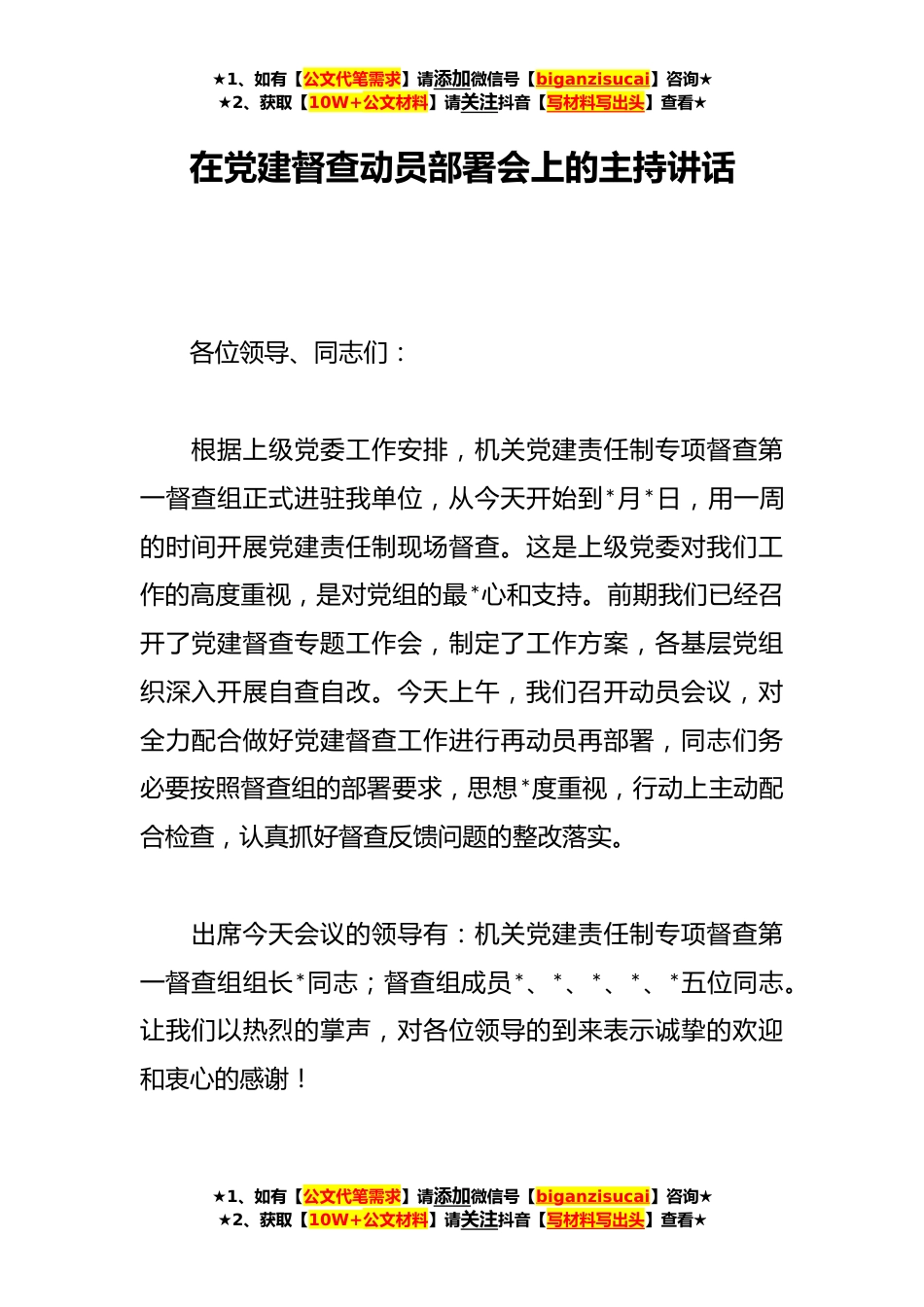 ★1、如有【公文代笔需求】请添加微信号【biganzisucai】咨询★
★2、获取【10W+公文材料】请关注抖音【写材料写出头】查看★

在党建督查动员部署会上的主持讲话

各位领导、同志们：

根据上级党委工作安排，机关党建责任制专项督查第一督查组正式进驻我单位，从今天开始到*月*日，用一周的时间开展党建责任制现场督查。这是上级党委对我们工作的高度重视，是对党组的最*心和支持。前期我们已经召开了党建督查专题工作会，制定了工作方案，各基层党组织深入开展自查自改。今天上午，我们召开动员会议，对全力配合做好党建督查工作进行再动员再部署，同志们务必要按照督查组的部署要求，思想*度重视，行动上主动配合检查，认真抓好督查反馈问题的整改落实。

出席今天会议的领导有：机关党建责任制专项督查第一督查组组长*同志；督查组成员*、*、*、*、*五位同志。让我们以热烈的掌声，对各位领导的到来表示诚挚的欢迎和衷心的感谢！

★1、如有【公文代笔需求】请添加微信号【biganzisucai】咨询★
★2、获取【10W+公文材料】请关注抖音【写材料写出头】查看★